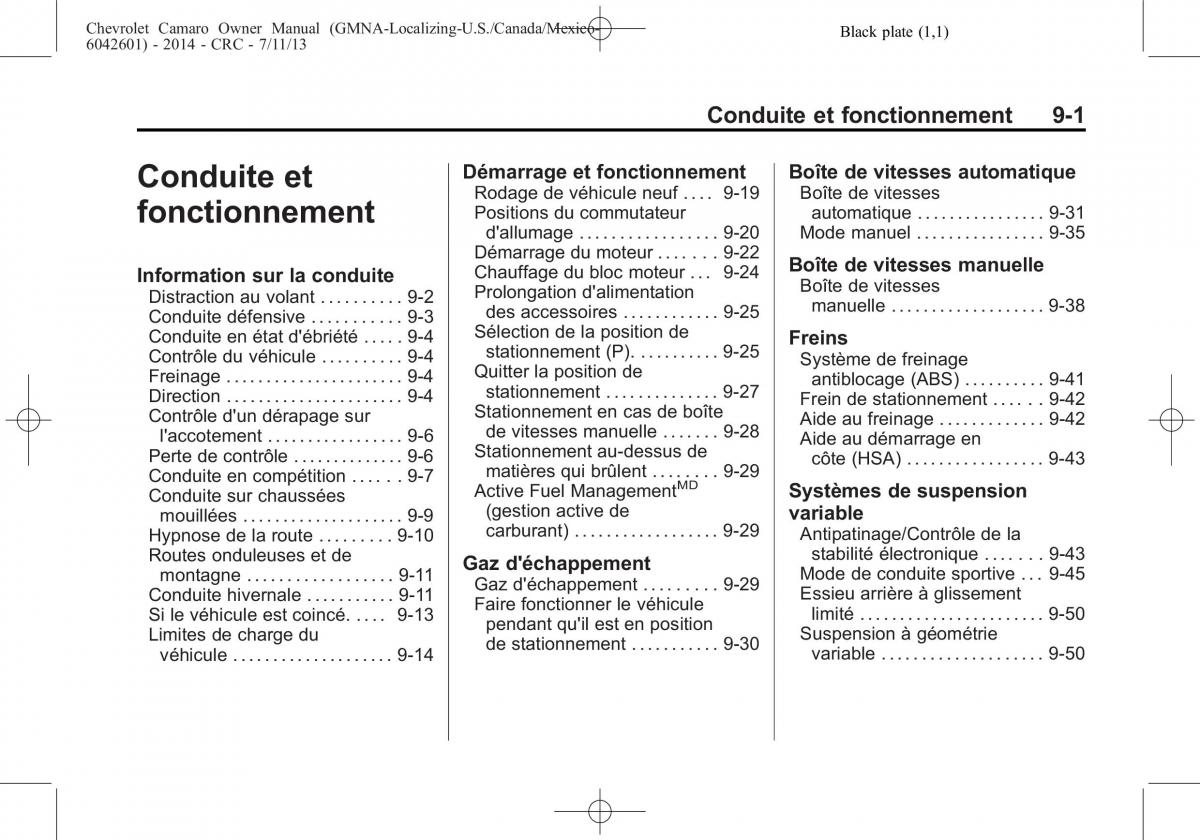 Chevrolet Camaro Owner Manual (GMNA-Localizing-U.S./Canada/Mexico-6042601) - 2014 - CRC - 7/11/13

Black plate (1,1)

Conduite et fonctionnement 9-1

Conduite et fonctionnement

Information sur la conduite
Distraction au volant . . . . . . . . . . 9-2
Conduite défensive . . . . . . . . . . . 9-3
Conduite en état d'ébriété . . . . . 9-4
Contrôle du véhicule . . . . . . . . . . 9-4
Freinage . . . . . . . . . . . . . . . . . . . . . . 9-4
Direction . . . . . . . . . . . . . . . . . . . . . . 9-4
Contrôle d'un dérapage sur l'accotement . . . . . . . . . . . . . . . . . 9-6
Perte de contrôle . . . . . . . . . . . . . . 9-6
Conduite en compétition . . . . . . 9-7
Conduite sur chaussées mouillées . . . . . . . . . . . . . . . . . . . . 9-9
Hypnose de la route . . . . . . . . . 9-10
Routes onduleuses et de montagne . . . . . . . . . . . . . . . . . . 9-11
Conduite hivernale . . . . . . . . . . . 9-11
Si le véhicule est coincé. . . . . 9-13
Limites de charge du véhicule . . . . . . . . . . . . . . . . . . . . 9-14

Démarrage et fonctionnement
Rodage de véhicule neuf . . . . 9-19
Positions du commutateur d'allumage . . . . . . . . . . . . . . . . . 9-20
Démarrage du moteur . . . . . . . 9-22
Chauffage du bloc moteur . . . 9-24
Prolongation d'alimentation des accessoires . . . . . . . . . . . . 9-25
Sélection de la position de stationnement (P). . . . . . . . . . . 9-25
Quitter la position de stationnement . . . . . . . . . . . . . . 9-27
Stationnement en cas de boîte de vitesses manuelle . . . . . . . 9-28
Stationnement au-dessus de matières qui brûlent . . . . . . . . 9-29
Active Fuel Management$^{MD}$ (gestion active de carburant) . . . . . . . . . . . . . . . . . . 9-29

Gaz d'échappement
Gaz d'échappement . . . . . . . . . 9-29
Faire fonctionner le véhicule pendant qu'il est en position de stationnement . . . . . . . . . . . 9-30

Boîte de vitesses automatique
Boîte de vitesses automatique . . . . . . . . . . . . . . . . 9-31
Mode manuel . . . . . . . . . . . . . . . . 9-35

Boîte de vitesses manuelle
Boîte de vitesses manuelle . . . . . . . . . . . . . . . . . . . 9-38

Freins
Système de freinage antiblocage (ABS) . . . . . . . . . . 9-41
Frein de stationnement . . . . . . 9-42
Aide au freinage . . . . . . . . . . . . . 9-42
Aide au démarrage en côte (HSA) . . . . . . . . . . . . . . . . . 9-43

Systèmes de suspension variable
Antipatinage/Contrôle de la stabilité électronique . . . . . . . 9-43
Mode de conduite sportive . . . 9-45
Essieu arrière à glissement limité . . . . . . . . . . . . . . . . . . . . . . . 9-50
Suspension à géométrie variable . . . . . . . . . . . . . . . . . . . . 9-50